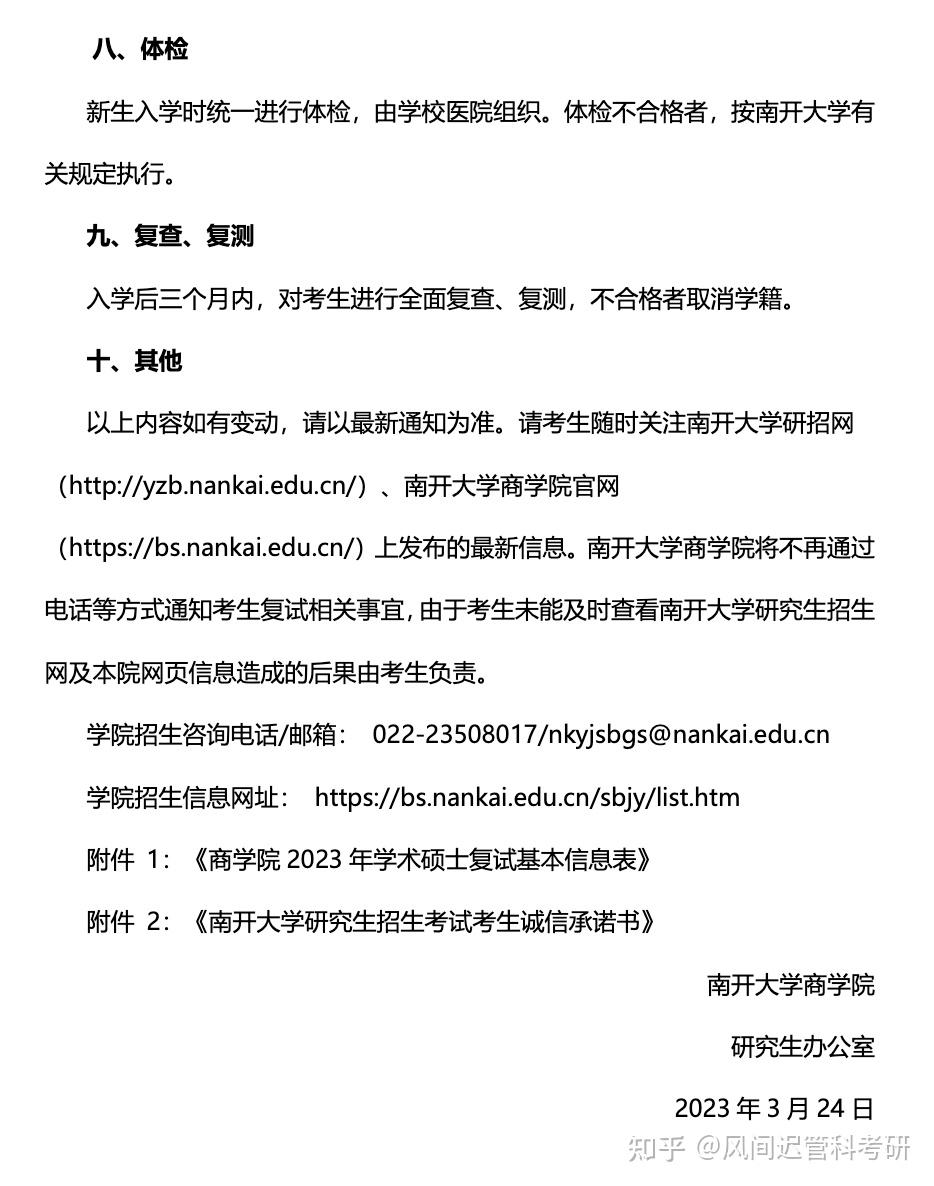 八、体检

新生入学时统一进行体检，由学校医院组织。体检不合格者，按南开大学有关规定执行。

九、复查、复测

入学后三个月内，对考生进行全面复查、复测，不合格者取消学籍。

十、其他

以上内容如有变动，请以最新通知为准。请考生随时关注南开大学研招网（http://yzb.nankai.edu.cn/）、南开大学商学院官网（https://bs.nankai.edu.cn/）上发布的最新信息。南开大学商学院将不再通过电话等方式通知考生复试相关事宜，由于考生未能及时查看南开大学研究生招生网及本院网页信息造成的后果由考生负责。

学院招生咨询电话/邮箱： 022-23508017/nkyjsbgs@nankai.edu.cn

学院招生信息网址： https://bs.nankai.edu.cn/sbjy/list.htm

附件 1：《商学院 2023 年学术硕士复试基本信息表》

附件 2：《南开大学研究生招生考试考生诚信承诺书》

南开大学商学院

研究生办公室

2023 年 3 月 24 日

知乎 @风间迟管科考研